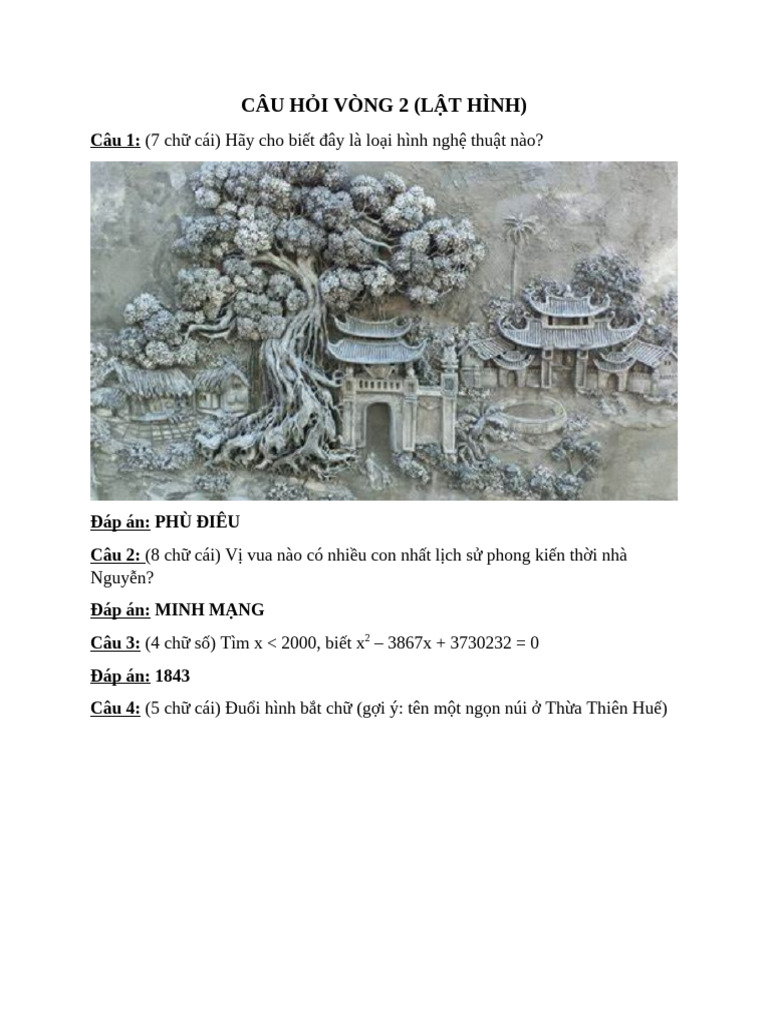 CÂU HỎI VÒNG 2 (LẬT HÌNH)

Câu 1: (7 chữ cái) Hãy cho biết đây là loại hình nghệ thuật nào?

Đáp án: PHÙ ĐIÊU

Câu 2: (8 chữ cái) Vị vua nào có nhiều con nhất lịch sử phong kiến thời nhà Nguyễn?

Đáp án: MINH MẠNG

Câu 3: (4 chữ số) Tìm x < 2000, biết $x^2 - 3867x + 3730232 = 0$

Đáp án: 1843

Câu 4: (5 chữ cái) Đuổi hình bắt chữ (gợi ý: tên một ngọn núi ở Thừa Thiên Huế)